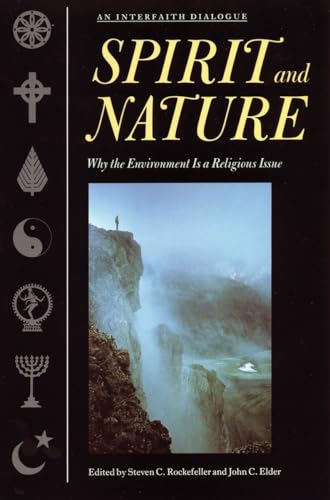 AN INTERFAITH DIALOGUE

SPIRIT and NATURE

Why the Environment Is a Religious Issue

Edited by Steven C. Rockefeller and John C. Elder